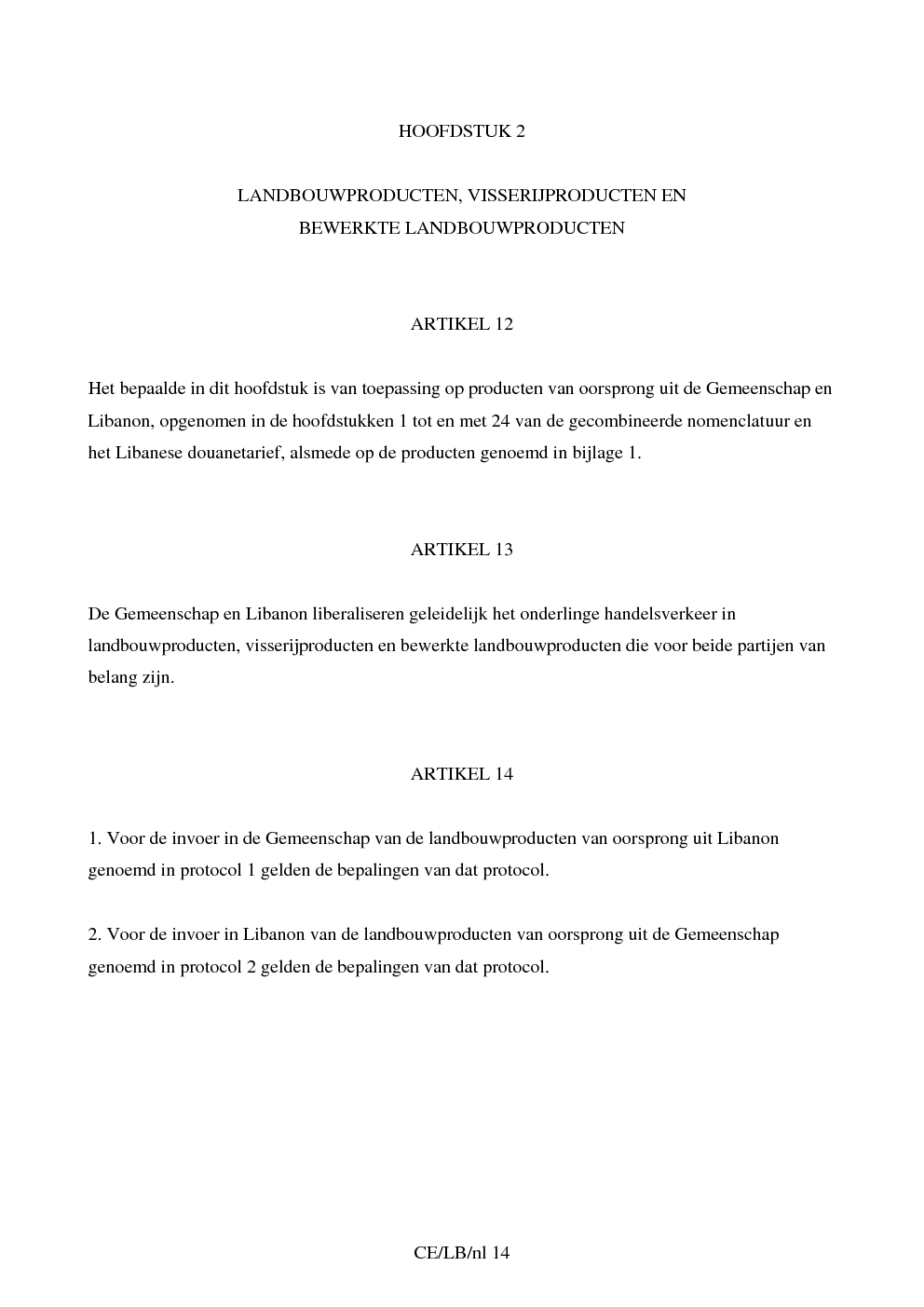 HOOFDSTUK 2

LANDBOUWPRODUCTEN, VISSERIJPRODUCTEN EN
BEWERKTE LANDBOUWPRODUCTEN

ARTIKEL 12

Het bepaalde in dit hoofdstuk is van toepassing op producten van oorsprong uit de Gemeenschap en Libanon, opgenomen in de hoofdstukken 1 tot en met 24 van de gecombineerde nomenclatuur en het Libanese douanetarief, alsmede op de producten genoemd in bijlage 1.

ARTIKEL 13

De Gemeenschap en Libanon liberaliseren geleidelijk het onderlinge handelsverkeer in landbouwproducten, visserijproducten en bewerkte landbouwproducten die voor beide partijen van belang zijn.

ARTIKEL 14

1. Voor de invoer in de Gemeenschap van de landbouwproducten van oorsprong uit Libanon genoemd in protocol 1 gelden de bepalingen van dat protocol.

2. Voor de invoer in Libanon van de landbouwproducten van oorsprong uit de Gemeenschap genoemd in protocol 2 gelden de bepalingen van dat protocol.

CE/LB/nl 14